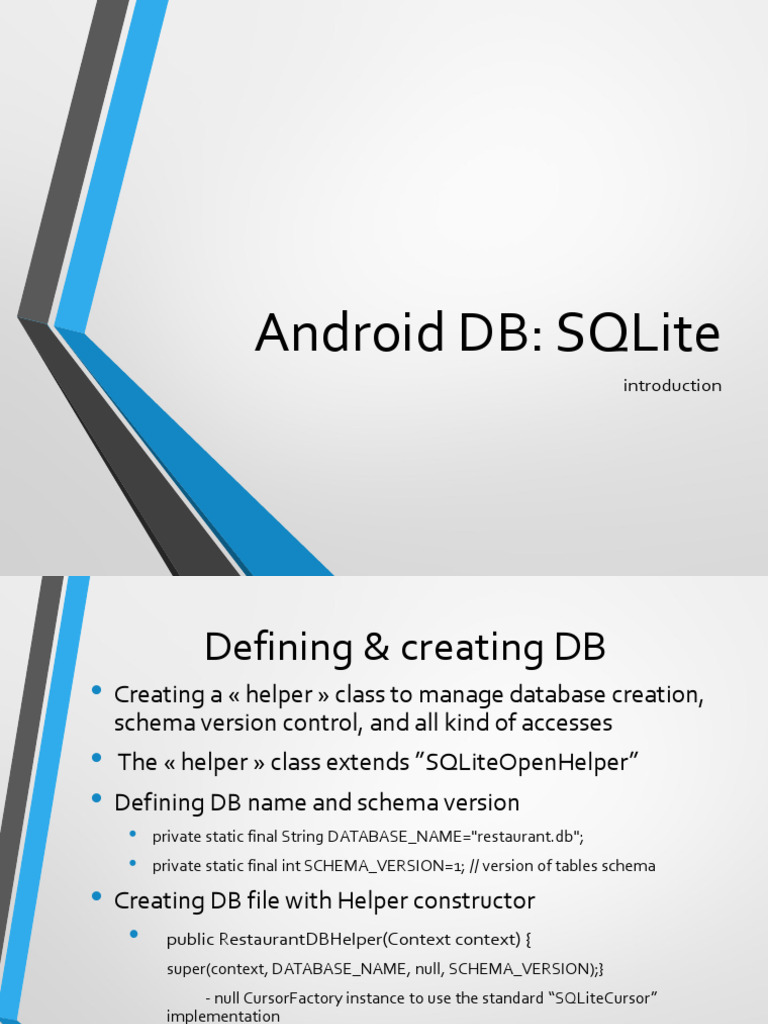 Android DB: SQLite

introduction

Defining & creating DB

• Creating a « helper » class to manage database creation, schema version control, and all kind of accesses

• The « helper » class extends "SQLiteOpenHelper"

• Defining DB name and schema version

• private static final String DATABASE_NAME="restaurant.db";

• private static final int SCHEMA_VERSION=1; // version of tables schema

• Creating DB file with Helper constructor

• public RestaurantDBHelper(Context context) {

super(context, DATABASE_NAME, null, SCHEMA_VERSION);}

- null CursorFactory instance to use the standard "SQLiteCursor" implementation